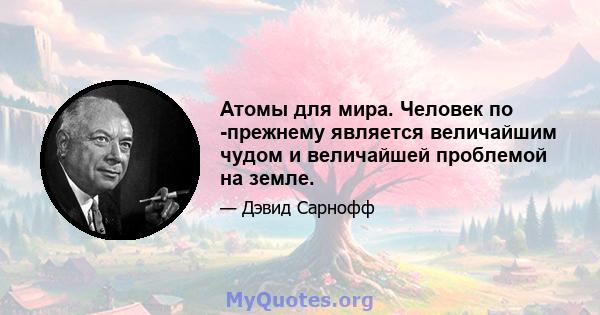 Атомы для мира. Человек по -прежнему является величайшим чудом и величайшей проблемой на земле.

— Дэвид Сарнофф

MyQuotes.org